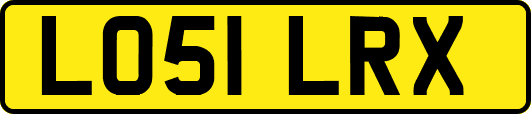 LO51 LRX